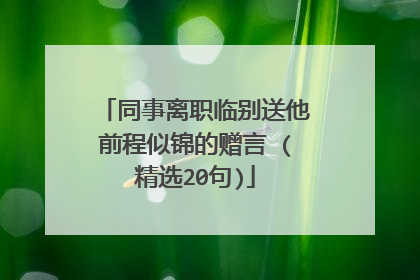 「同事离职临别送他前程似锦的赠言（精选20句）」